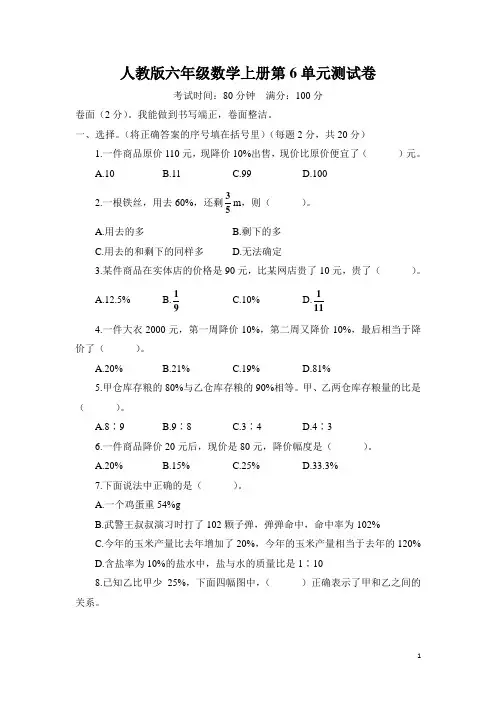 人教版六年级数学上册第 6 单元测试卷

考试时间：80 分钟　满分：100 分

卷面（2 分）。我能做到书写端正，卷面整洁。

一、选择。（将正确答案的序号填在括号里）（每题 2 分，共 20 分）

1.一件商品原价 110 元，现降价 10%出售，现价比原价便宜了（　　）元。

A.10　　B.11　　C.99　　D.100

2.一根铁丝，用去 60%，还剩 $\frac{3}{5}$ m，则（　　）。

A.用去的多　　B.剩下的多

C.用去的和剩下的同样多　　D.无法确定

3.某件商品在实体店的价格是 90 元，比某网店贵了 10 元，贵了（　　）。

A.12.5%　　B.$\frac{1}{9}$　　C.10%　　D.$\frac{1}{11}$

4.一件大衣 2000 元，第一周降价 10%，第二周又降价 10%，最后相当于降价了（　　）。

A.20%　　B.21%　　C.19%　　D.81%

5.甲仓库存粮的 80%与乙仓库存粮的 90%相等。甲、乙两仓库存粮量的比是（　　）。

A.8∶9　　B.9∶8　　C.3∶4　　D.4∶3

6.一件商品降价 20 元后，现价是 80 元，降价幅度是（　　）。

A.20%　　B.15%　　C.25%　　D.33.3%

7.下面说法中正确的是（　　）。

A.一个鸡蛋重 54%g

B.武警王叔叔演习时打了 102 颗子弹，弹弹命中，命中率为 102%

C.今年的玉米产量比去年增加了 20%，今年的玉米产量相当于去年的 120%

D.含盐率为 10%的盐水中，盐与水的质量比是 1∶10

8.已知乙比甲少 25%，下面四幅图中，（　　）正确表示了甲和乙之间的关系。

1